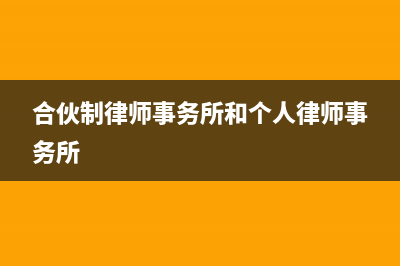 合伙制律师事务所和个人律师事务所